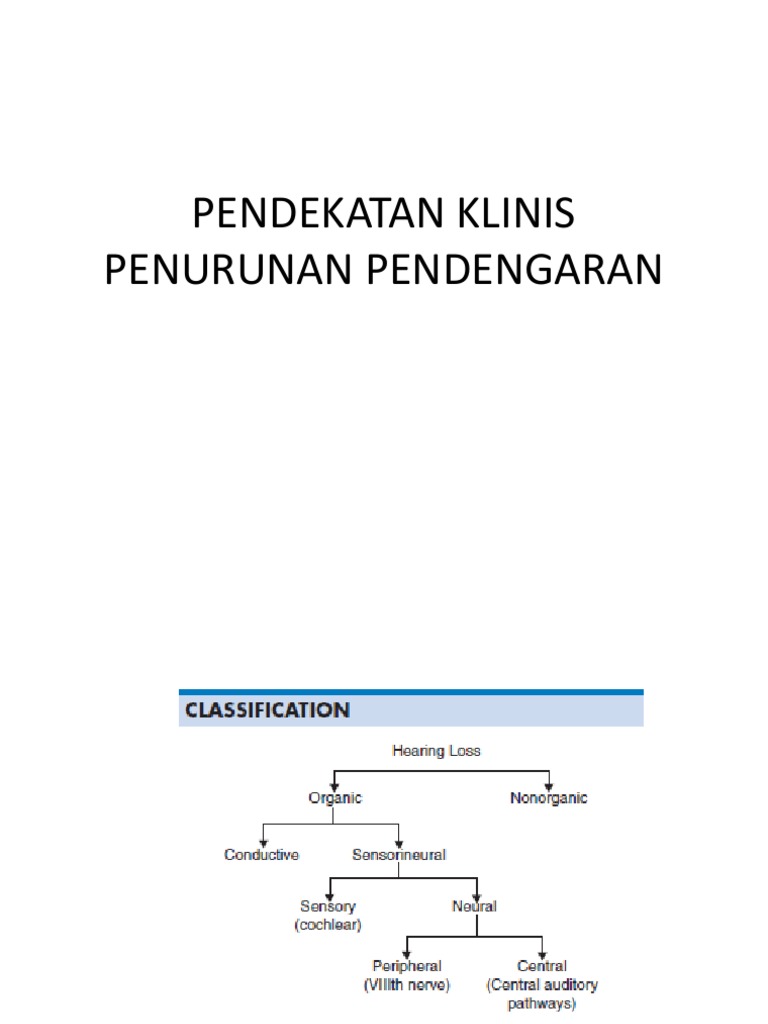 PENDEKATAN KLINIS PENURUNAN PENDENGARAN

CLASSIFICATION

Hearing Loss

Organic

Nonorganic

Conductive

Sensorineural

Sensory (cochlear)

Neural

Peripheral (VIIIth nerve)

Central (Central auditory pathways)